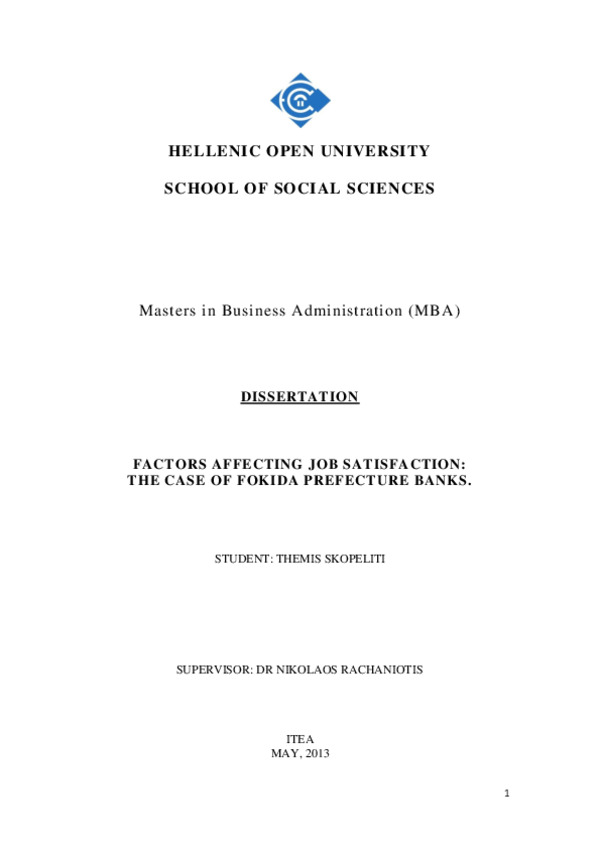 HELLENIC OPEN UNIVERSITY

SCHOOL OF SOCIAL SCIENCES

Masters in Business Administration (MBA)

DISSERTATION

FACTORS AFFECTING JOB SATISFACTION: THE CASE OF FOKIDA PREFECTURE BANKS.

STUDENT: THEMIS SKOPELITI

SUPERVISOR: DR NIKOLAOS RACHANIOTIS

ITEA
MAY, 2013

1